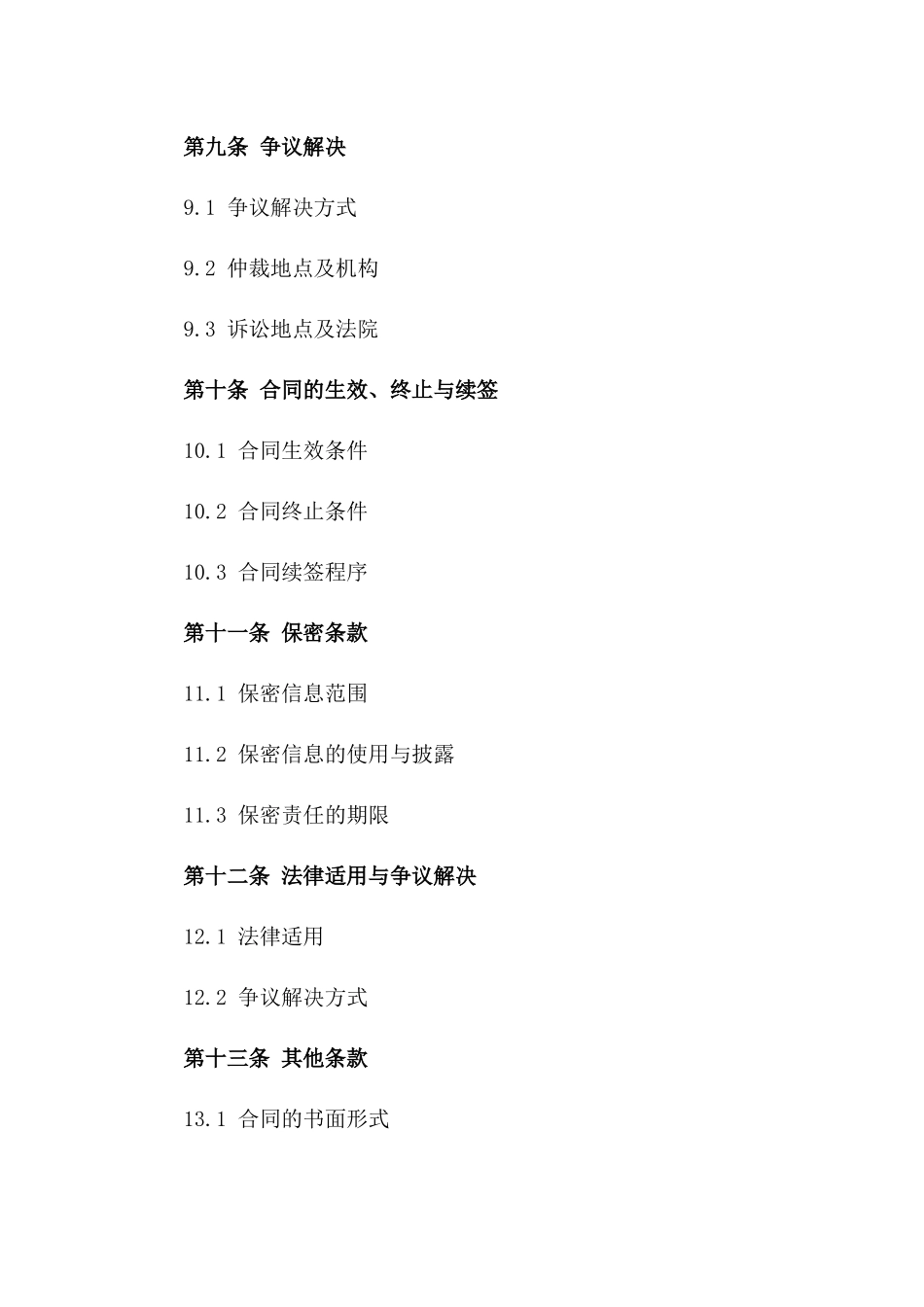 第九条 争议解决

9.1 争议解决方式

9.2 仲裁地点及机构

9.3 诉讼地点及法院

第十条 合同的生效、终止与续签

10.1 合同生效条件

10.2 合同终止条件

10.3 合同续签程序

第十一条 保密条款

11.1 保密信息范围

11.2 保密信息的使用与披露

11.3 保密责任的期限

第十二条 法律适用与争议解决

12.1 法律适用

12.2 争议解决方式

第十三条 其他条款

13.1 合同的书面形式